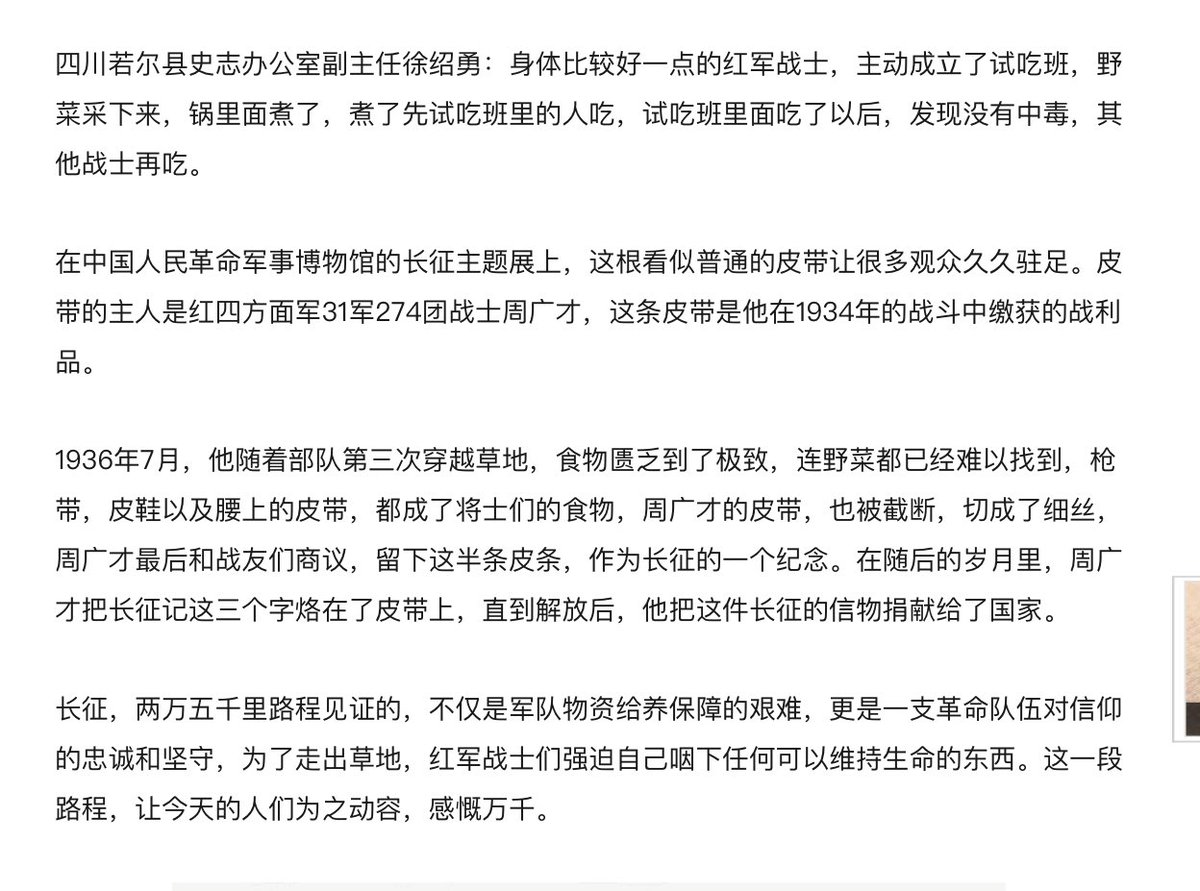 四川若尔县史志办公室副主任徐绍勇：身体比较好一点的红军战士，主动成立了试吃班，野菜采下来，锅里面煮了，煮了先试吃班里的人吃，试吃班里面吃了以后，发现没有中毒，其他战士再吃。

在中国人民革命军事博物馆的长征主题展上，这根看似普通的皮带让很多观众久久驻足。皮带的主人是红四方面军31军274团战士周广才，这条皮带是他在1934年的战斗中缴获的战利品。

1936年7月，他随着部队第三次穿越草地，食物匮乏到了极致，连野菜都已经难以找到，枪带，皮鞋以及腰上的皮带，都成了将士们的食物，周广才的皮带，也被截断，切成了细丝，周广才最后和战友们商议，留下这半条皮条，作为长征的一个纪念。在随后的岁月里，周广才把长征记这三个字烙在了皮带上，直到解放后，他把这件长征的信物捐献给了国家。

长征，两万五千里路程见证的，不仅是军队物资给养保障的艰难，更是一支革命队伍对信仰的忠诚和坚守，为了走出草地，红军战士们强迫自己咽下任何可以维持生命的东西。这一段路程，让今天的人们为之动容，感慨万千。